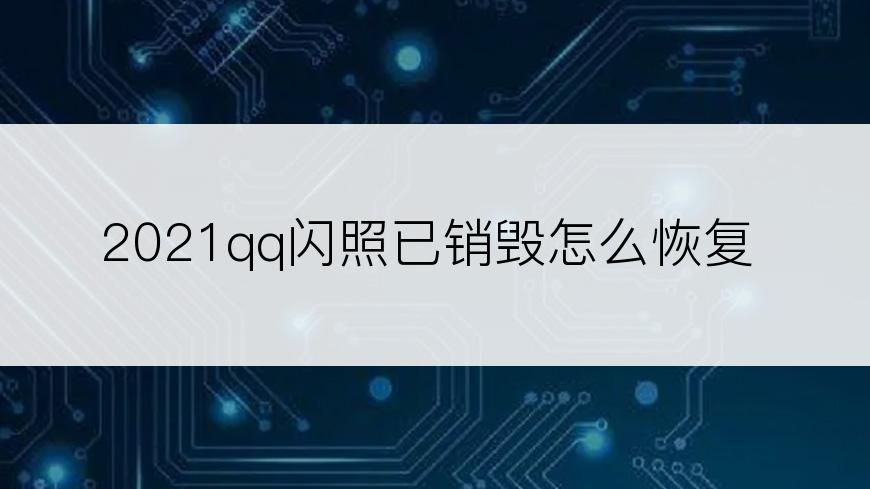 2021qq闪照已销毁怎么恢复